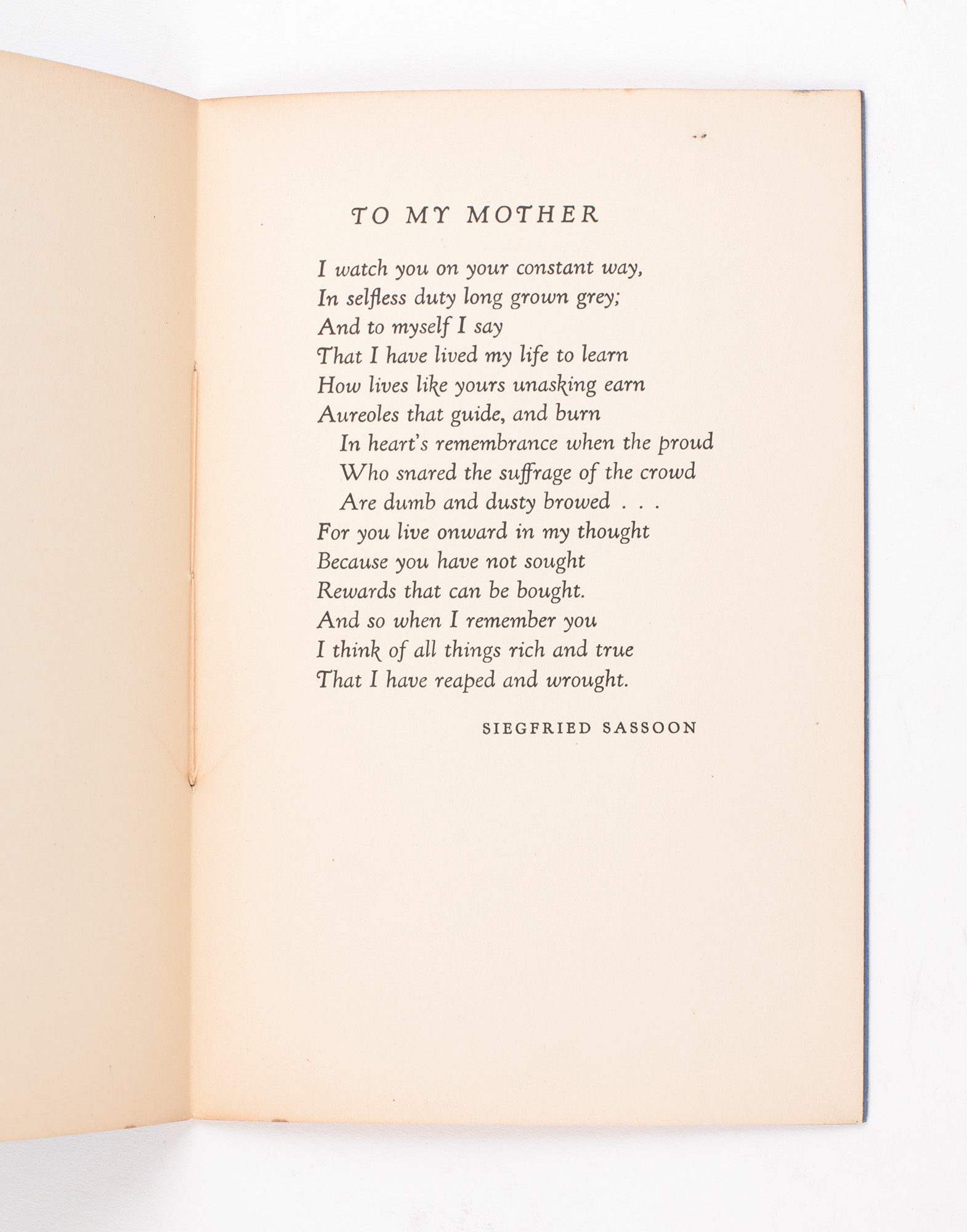 TO MY MOTHER

I watch you on your constant way,
In selfless duty long grown grey;
And to myself I say
That I have lived my life to learn
How lives like yours unasking earn
Aureoles that guide, and burn
In heart's remembrance when the proud
Who snared the suffrage of the crowd
Are dumb and dusty browed . . .
For you live onward in my thought
Because you have not sought
Rewards that can be bought.
And so when I remember you
I think of all things rich and true
That I have reaped and wrought.

SIEGFRIED SASSOON